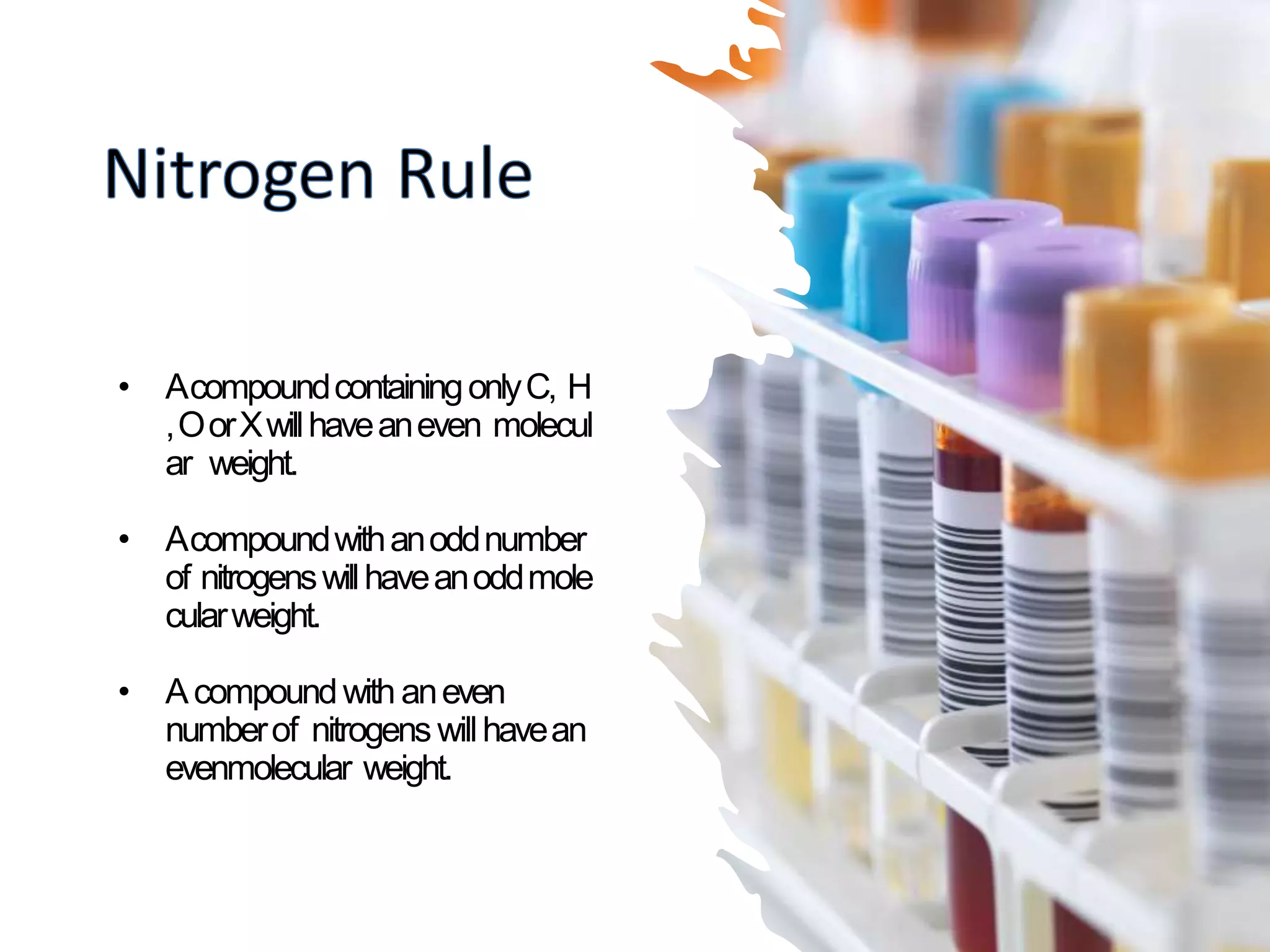 Nitrogen Rule

• A compound containing only C, H , O or X will have an even molecul ar weight.

• A compound with an odd number of nitrogens will have an odd mole cular weight.

• A compound with an even number of nitrogens will have an evenmolecular weight.